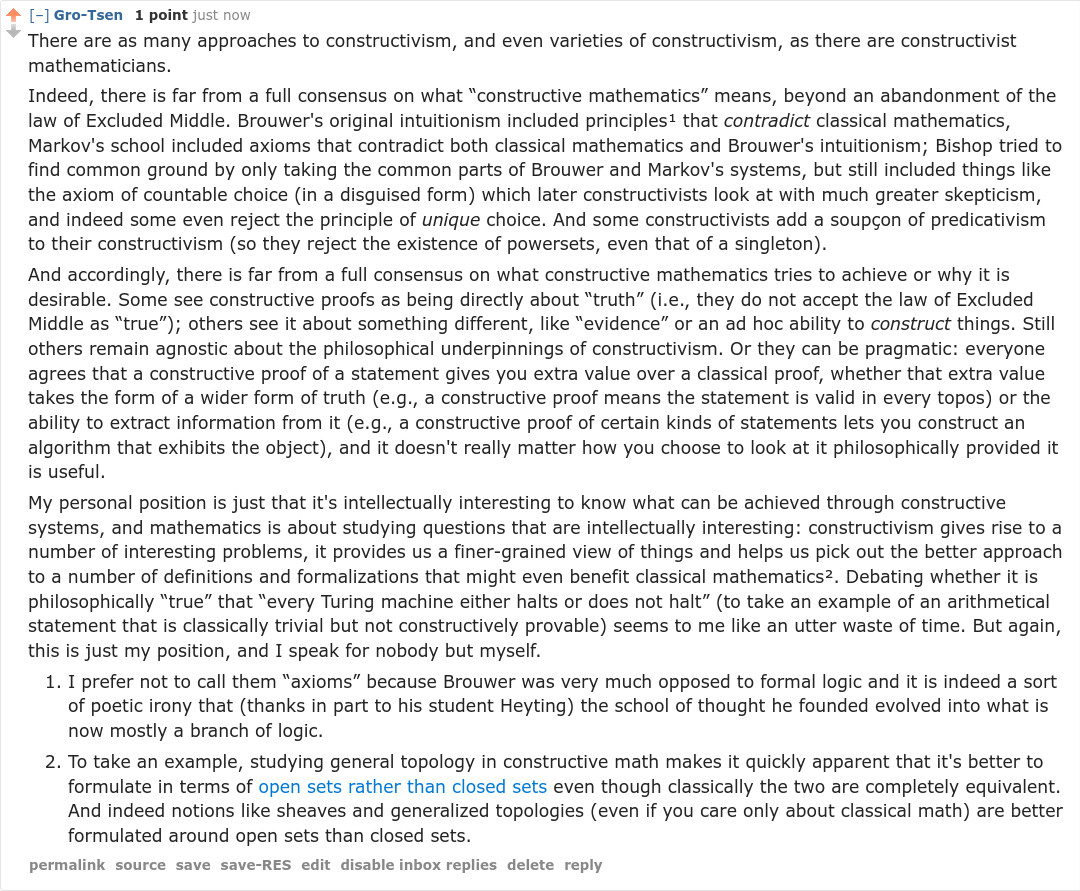 [–] Gro-Tsen 1 point just now

There are as many approaches to constructivism, and even varieties of constructivism, as there are constructivist mathematicians.

Indeed, there is far from a full consensus on what “constructive mathematics” means, beyond an abandonment of the law of Excluded Middle. Brouwer's original intuitionism included principles¹ that contradict classical mathematics, Markov's school included axioms that contradict both classical mathematics and Brouwer's intuitionism; Bishop tried to find common ground by only taking the common parts of Brouwer and Markov's systems, but still included things like the axiom of countable choice (in a disguised form) which later constructivists look at with much greater skepticism, and indeed some even reject the principle of unique choice. And some constructivists add a soupçon of predicativism to their constructivism (so they reject the existence of powersets, even that of a singleton).

And accordingly, there is far from a full consensus on what constructive mathematics tries to achieve or why it is desirable. Some see constructive proofs as being directly about “truth” (i.e., they do not accept the law of Excluded Middle as “true”); others see it about something different, like “evidence” or an ad hoc ability to construct things. Still others remain agnostic about the philosophical underpinnings of constructivism. Or they can be pragmatic: everyone agrees that a constructive proof of a statement gives you extra value over a classical proof, whether that extra value takes the form of a wider form of truth (e.g., a constructive proof means the statement is valid in every topos) or the ability to extract information from it (e.g., a constructive proof of certain kinds of statements lets you construct an algorithm that exhibits the object), and it doesn't really matter how you choose to look at it philosophically provided it is useful.

My personal position is just that it's intellectually interesting to know what can be achieved through constructive systems, and mathematics is about studying questions that are intellectually interesting: constructivism gives rise to a number of interesting problems, it provides us a finer-grained view of things and helps us pick out the better approach to a number of definitions and formalizations that might even benefit classical mathematics². Debating whether it is philosophically “true” that “every Turing machine either halts or does not halt” (to take an example of an arithmetical statement that is classically trivial but not constructively provable) seems to me like an utter waste of time. But again, this is just my position, and I speak for nobody but myself.

1. I prefer not to call them “axioms” because Brouwer was very much opposed to formal logic and it is indeed a sort of poetic irony that (thanks in part to his student Heyting) the school of thought he founded evolved into what is now mostly a branch of logic.

2. To take an example, studying general topology in constructive math makes it quickly apparent that it's better to formulate in terms of open sets rather than closed sets even though classically the two are completely equivalent. And indeed notions like sheaves and generalized topologies (even if you care only about classical math) are better formulated around open sets than closed sets.

permalink source save save-RES edit disable inbox replies delete reply